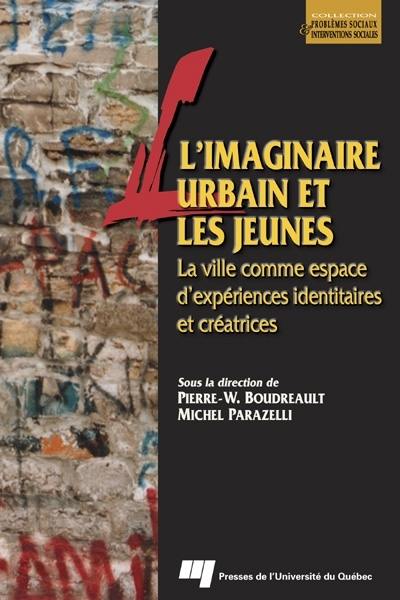 COLLECTION
PROBLÈMES SOCIAUX
& INTERVENTIONS SOCIALES

L'IMAGINAIRE URBAIN ET LES JEUNES

La ville comme espace d'expériences identitaires et créatrices

Sous la direction de
PIERRE-W. BOUDREAULT
MICHEL PARAZELLI

Presses de l'Université du Québec